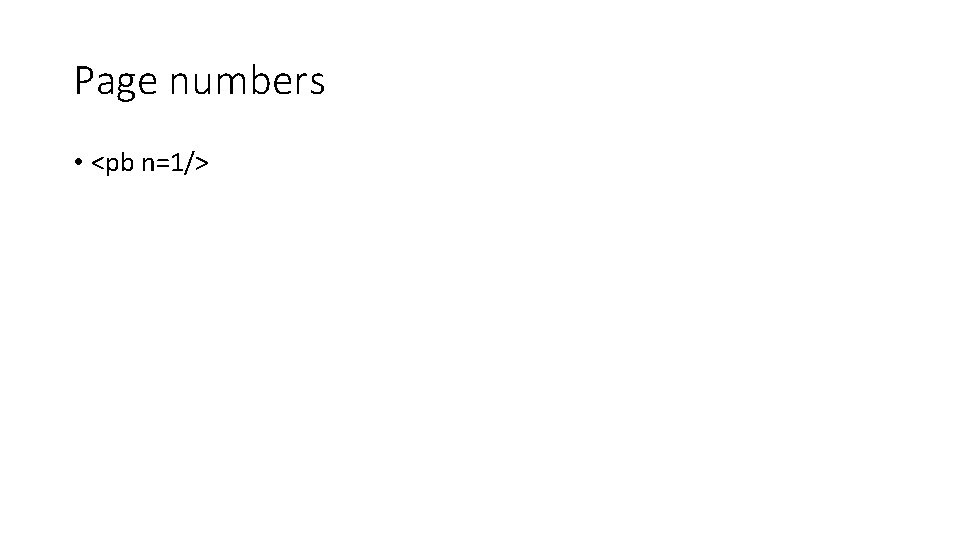 Page numbers

• <pb n=1/>